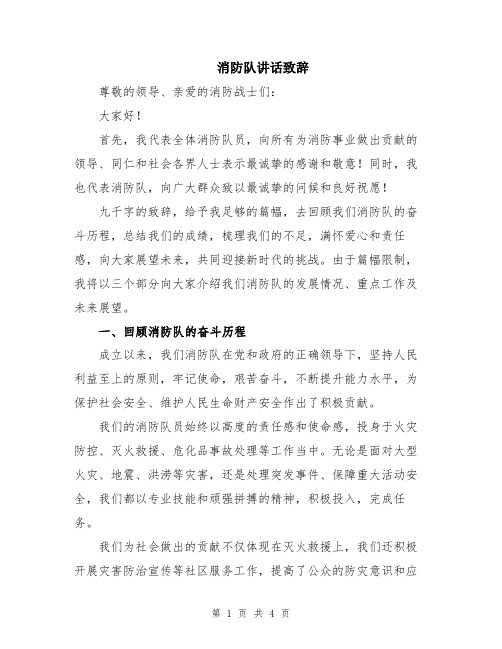 消防队讲话致辞

尊敬的领导、亲爱的消防战士们：

大家好！

首先，我代表全体消防队员，向所有为消防事业做出贡献的领导、同仁和社会各界人士表示最诚挚的感谢和敬意！同时，我也代表消防队，向广大群众致以最诚挚的问候和良好祝愿！

九千字的致辞，给予我足够的篇幅，去回顾我们消防队的奋斗历程，总结我们的成绩，梳理我们的不足，满怀爱心和责任感，向大家展望未来，共同迎接新时代的挑战。由于篇幅限制，我将以三个部分向大家介绍我们消防队的发展情况、重点工作及未来展望。

一、回顾消防队的奋斗历程

成立以来，我们消防队在党和政府的正确领导下，坚持人民利益至上的原则，牢记使命，艰苦奋斗，不断提升能力水平，为保护社会安全、维护人民生命财产安全作出了积极贡献。

我们的消防队员始终以高度的责任感和使命感，投身于火灾防控、灭火救援、危化品事故处理等工作当中。无论是面对大型火灾、地震、洪涝等灾害，还是处理突发事件、保障重大活动安全，我们都以专业技能和顽强拼搏的精神，积极投入，完成任务。

我们为社会做出的贡献不仅体现在灭火救援上，我们还积极开展灾害防治宣传等社区服务工作，提高了公众的防灾意识和应

第 1 页 共 4 页